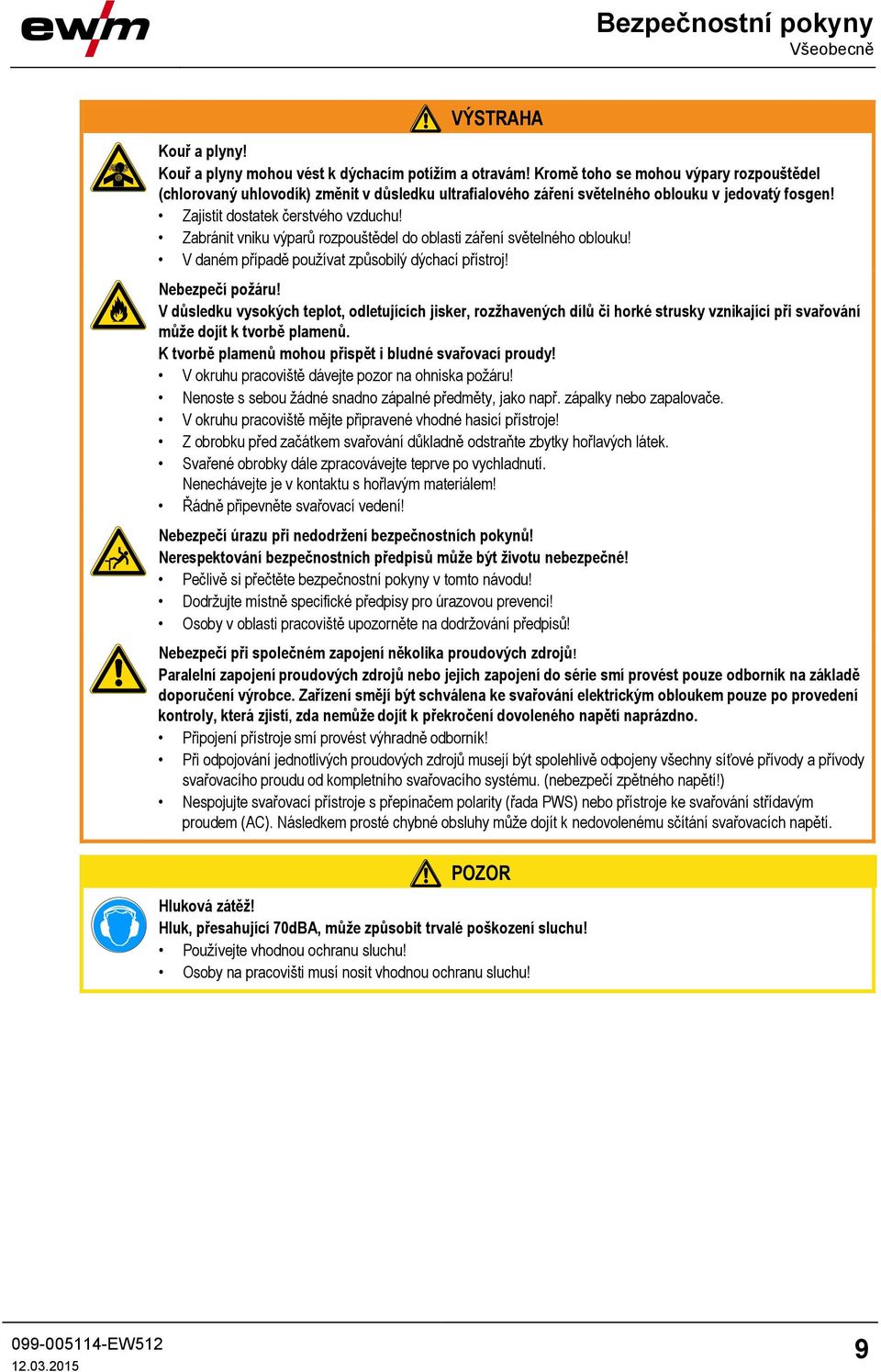 ewm

Bezpečnostní pokyny
Všeobecně

VÝSTRAHA

Kouř a plyny!
Kouř a plyny mohou vést k dýchacím potížím a otravám! Kromě toho se mohou výpary rozpouštědel (chlorovaný uhlovodík) změnit v důsledku ultrafialového záření světelného oblouku v jedovatý fosgen!
• Zajistit dostatek čerstvého vzduchu!
• Zabránit vniku výparů rozpouštědel do oblasti záření světelného oblouku!
• V daném případě používat způsobilý dýchací přístroj!

Nebezpečí požáru!
V důsledku vysokých teplot, odletujících jisker, rozžhavených dílů či horké strusky vznikající při svařování může dojít k tvorbě plamenů.
K tvorbě plamenů mohou přispět i bludné svařovací proudy!
• V okruhu pracoviště dávejte pozor na ohniska požáru!
• Nenoste s sebou žádné snadno zápalné předměty, jako např. zápalky nebo zapalovače.
• V okruhu pracoviště mějte připravené vhodné hasicí přístroje!
• Z obrobku před začátkem svařování důkladně odstraňte zbytky hořlavých látek.
• Svařené obrobky dále zpracovávejte teprve po vychladnutí. Nenechávejte je v kontaktu s hořlavým materiálem!
• Řádně připevněte svařovací vedení!

Nebezpečí úrazu při nedodržení bezpečnostních pokynů!
Nerespektování bezpečnostních předpisů může být životu nebezpečné!
• Pečlivě si přečtěte bezpečnostní pokyny v tomto návodu!
• Dodržujte místně specifické předpisy pro úrazovou prevenci!
• Osoby v oblasti pracoviště upozorněte na dodržování předpisů!

Nebezpečí při společném zapojení několika proudových zdrojů!
Paralelní zapojení proudových zdrojů nebo jejich zapojení do série smí provést pouze odborník na základě doporučení výrobce. Zařízení smějí být schválena ke svařování elektrickým obloukem pouze po provedení kontroly, která zjistí, zda nemůže dojít k překročení dovoleného napětí naprázdno.
• Připojení přístroje smí provést výhradně odborník!
• Při odpojování jednotlivých proudových zdrojů musejí být spolehlivě odpojeny všechny síťové přívody a přívody svařovacího proudu od kompletního svařovacího systému. (nebezpečí zpětného napětí!)
• Nespojujte svařovací přístroje s přepínačem polarity (řada PWS) nebo přístroje ke svařování střídavým proudem (AC). Následkem prosté chybné obsluhy může dojít k nedovolenému sčítání svařovacích napětí.

POZOR

Hluková zátěž!
Hluk, přesahující 70dBA, může způsobit trvalé poškození sluchu!
• Používejte vhodnou ochranu sluchu!
• Osoby na pracovišti musí nosit vhodnou ochranu sluchu!

099-005114-EW512
12.03.2015

9